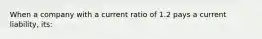 When a company with a current ratio of 1.2 pays a current liability, its: